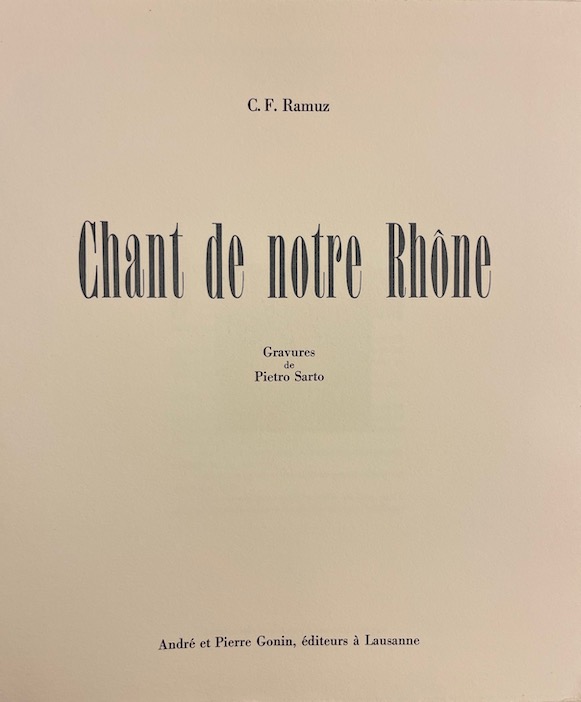 C. F. Ramuz

Chant de notre Rhône

Gravures
de
Pietro Sarto

André et Pierre Gonin, éditeurs à Lausanne